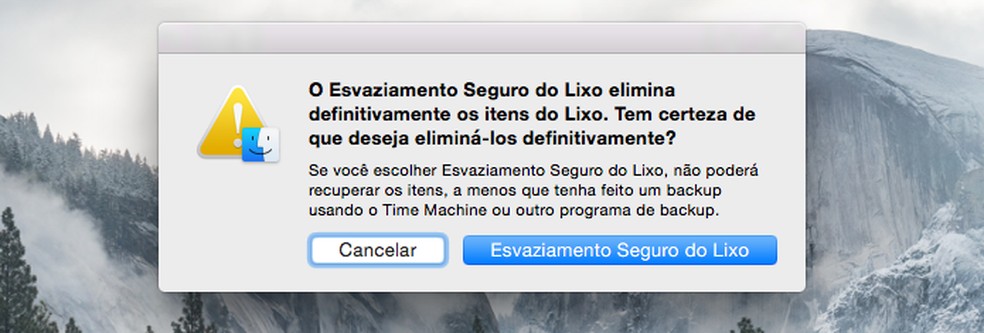 O Esvaziamento Seguro do Lixo elimina definitivamente os itens do Lixo. Tem certeza de que deseja eliminá-los definitivamente?

Se você escolher Esvaziamento Seguro do Lixo, não poderá recuperar os itens, a menos que tenha feito um backup usando o Time Machine ou outro programa de backup.

Cancelar

Esvaziamento Seguro do Lixo